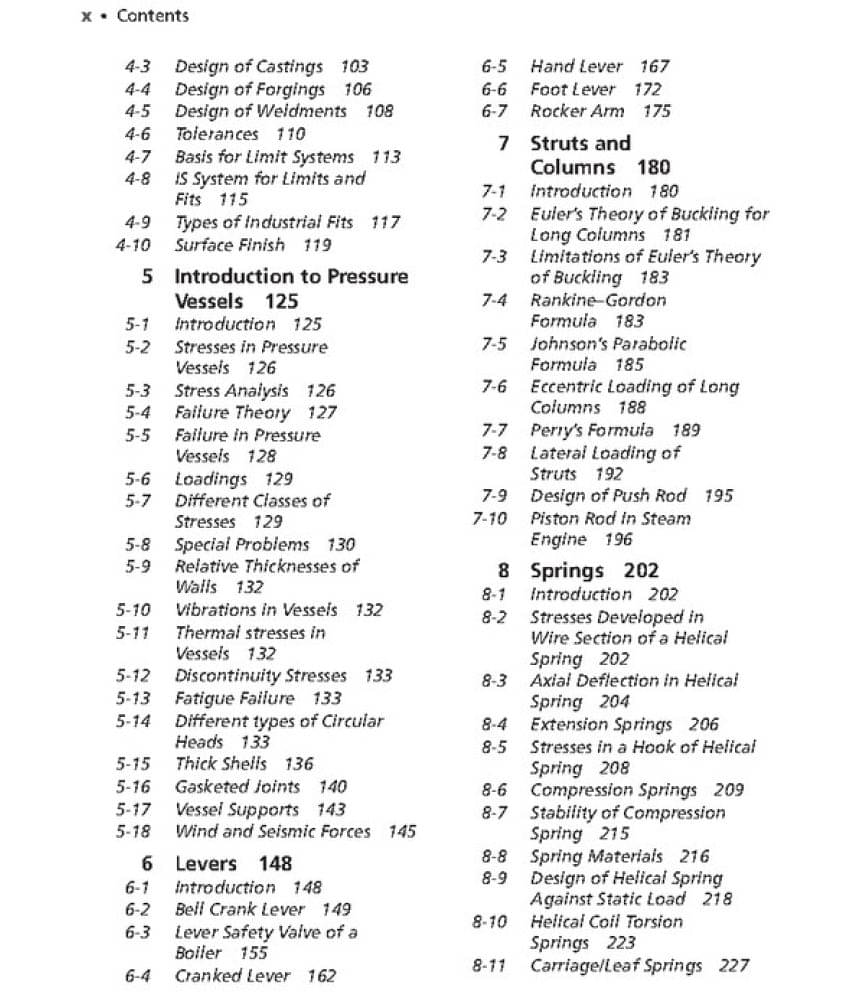 x • Contents

4-3 Design of Castings 103
4-4 Design of Forgings 106
4-5 Design of Weldments 108
4-6 Tolerances 110
4-7 Basis for Limit Systems 113
4-8 IS System for Limits and Fits 115
4-9 Types of Industrial Fits 117
4-10 Surface Finish 119

5 Introduction to Pressure Vessels 125
5-1 Introduction 125
5-2 Stresses in Pressure Vessels 126
5-3 Stress Analysis 126
5-4 Failure Theory 127
5-5 Failure in Pressure Vessels 128
5-6 Loadings 129
5-7 Different Classes of Stresses 129
5-8 Special Problems 130
5-9 Relative Thicknesses of Walls 132
5-10 Vibrations in Vessels 132
5-11 Thermal stresses in Vessels 132
5-12 Discontinuity Stresses 133
5-13 Fatigue Failure 133
5-14 Different types of Circular Heads 133
5-15 Thick Shells 136
5-16 Gasketed Joints 140
5-17 Vessel Supports 143
5-18 Wind and Seismic Forces 145

6 Levers 148
6-1 Introduction 148
6-2 Bell Crank Lever 149
6-3 Lever Safety Valve of a Boiler 155
6-4 Cranked Lever 162
6-5 Hand Lever 167
6-6 Foot Lever 172
6-7 Rocker Arm 175

7 Struts and Columns 180
7-1 Introduction 180
7-2 Euler's Theory of Buckling for Long Columns 181
7-3 Limitations of Euler's Theory of Buckling 183
7-4 Rankine–Gordon Formula 183
7-5 Johnson's Parabolic Formula 185
7-6 Eccentric Loading of Long Columns 188
7-7 Perry's Formula 189
7-8 Lateral Loading of Struts 192
7-9 Design of Push Rod 195
7-10 Piston Rod in Steam Engine 196

8 Springs 202
8-1 Introduction 202
8-2 Stresses Developed in Wire Section of a Helical Spring 202
8-3 Axial Deflection in Helical Spring 204
8-4 Extension Springs 206
8-5 Stresses in a Hook of Helical Spring 208
8-6 Compression Springs 209
8-7 Stability of Compression Spring 215
8-8 Spring Materials 216
8-9 Design of Helical Spring Against Static Load 218
8-10 Helical Coil Torsion Springs 223
8-11 Carriage/Leaf Springs 227